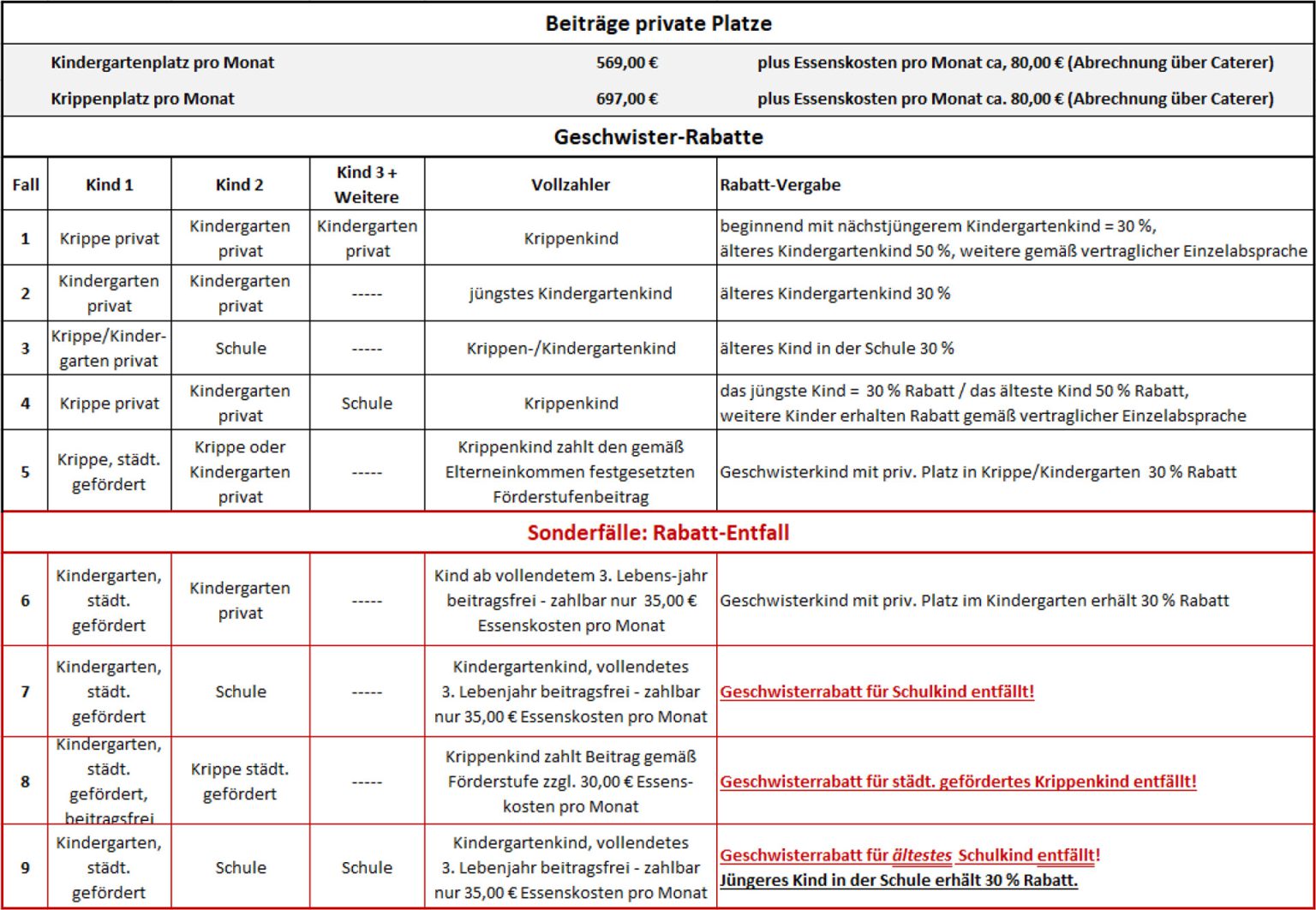 Beiträge private Platze

Kindergartenplatz pro Monat 569,00 € plus Essenskosten pro Monat ca, 80,00 € (Abrechnung über Caterer)

Krippenplatz pro Monat 697,00 € plus Essenskosten pro Monat ca. 80,00 € (Abrechnung über Caterer)

Geschwister-Rabatte

| Fall | Kind 1 | Kind 2 | Kind 3 + Weitere | Vollzahler | Rabatt-Vergabe |
|---|---|---|---|---|---|
| 1 | Krippe privat | Kindergarten privat | Kindergarten privat | Krippenkind | beginnend mit nächstjüngerem Kindergartenkind = 30 %, älteres Kindergartenkind 50 %, weitere gemäß vertraglicher Einzelabsprache |
| 2 | Kindergarten privat | Kindergarten privat | ----- | jüngstes Kindergartenkind | älteres Kindergartenkind 30 % |
| 3 | Krippe/Kindergarten privat | Schule | ----- | Krippen-/Kindergartenkind | älteres Kind in der Schule 30 % |
| 4 | Krippe privat | Kindergarten privat | Schule | Krippenkind | das jüngste Kind = 30 % Rabatt / das älteste Kind 50 % Rabatt, weitere Kinder erhalten Rabatt gemäß vertraglicher Einzelabsprache |
| 5 | Krippe, städt. gefördert | Krippe oder Kindergarten privat | ----- | Krippenkind zahlt den gemäß Elterneinkommen festgesetzten Förderstufenbeitrag | Geschwisterkind mit priv. Platz in Krippe/Kindergarten 30 % Rabatt |
| Sonderfälle: Rabatt-Entfall | | | | | |
| 6 | Kindergarten, städt. gefördert | Kindergarten privat | ----- | Kind ab vollendetem 3. Lebens-jahr beitragsfrei - zahlbar nur 35,00 € Essenskosten pro Monat | Geschwisterkind mit priv. Platz im Kindergarten erhält 30 % Rabatt |
| 7 | Kindergarten, städt. gefördert | Schule | ----- | Kindergartenkind, vollendetes 3. Lebenjahr beitragsfrei - zahlbar nur 35,00 € Essenskosten pro Monat | Geschwisterrabatt für Schulkind entfällt! |
| 8 | Kindergarten, städt. gefördert, beitragsfrei | Krippe städt. gefördert | ----- | Krippenkind zahlt Beitrag gemäß Förderstufe zzgl. 30,00 € Essenskosten pro Monat | Geschwisterrabatt für städt. gefördertes Krippenkind entfällt! |
| 9 | Kindergarten, städt. gefördert | Schule | Schule | Kindergartenkind, vollendetes 3. Lebenjahr beitragsfrei - zahlbar nur 35,00 € Essenskosten pro Monat | Geschwisterrabatt für ältestes Schulkind entfällt! Jüngeres Kind in der Schule erhält 30 % Rabatt. |